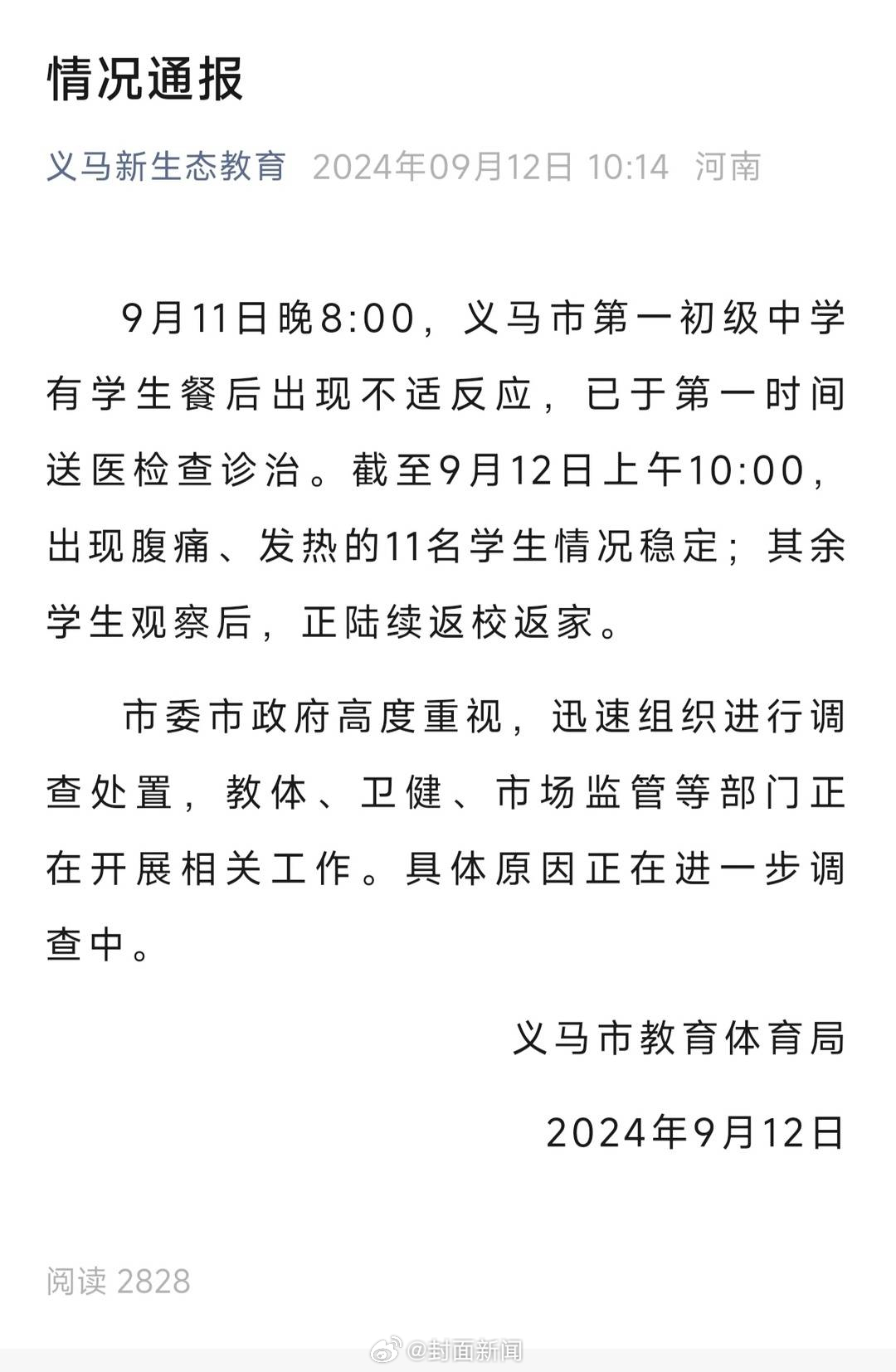 情况通报

义马新生态教育 2024年09月12日 10:14 河南

9月11日晚8:00，义马市第一初级中学有学生餐后出现不适反应，已于第一时间送医检查诊治。截至9月12日上午10:00，出现腹痛、发热的11名学生情况稳定；其余学生观察后，正陆续返校返家。

市委市政府高度重视，迅速组织进行调查处置，教体、卫健、市场监管等部门正在开展相关工作。具体原因正在进一步调查中。

义马市教育体育局

2024年9月12日

阅读 2828

@封面新闻